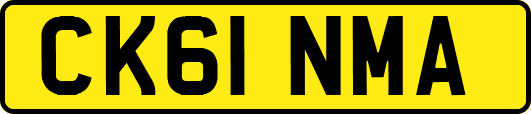 CK61 NMA